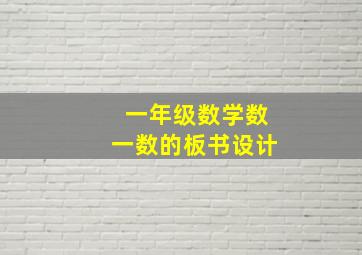 一年级数学数一数的板书设计